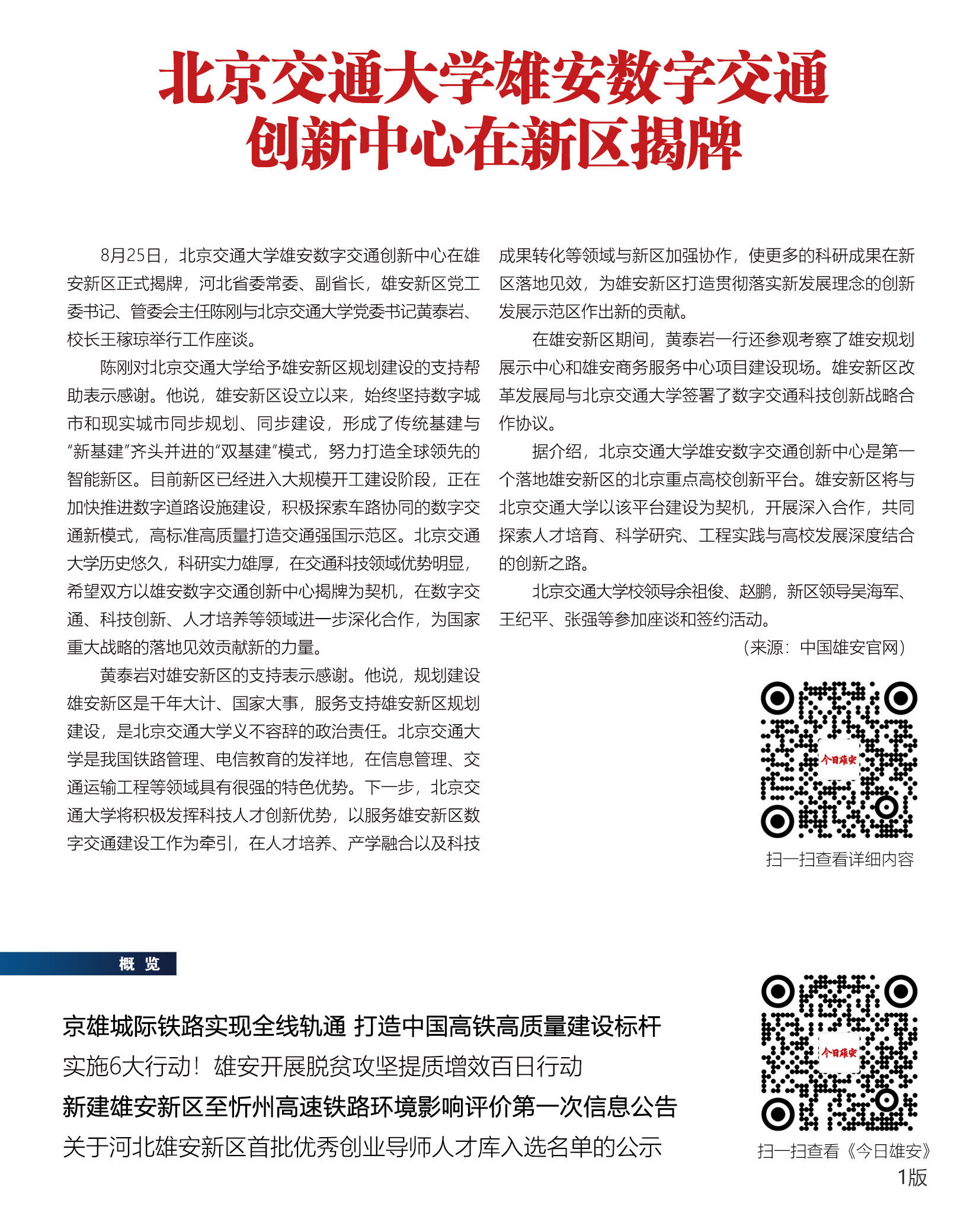 北京交通大学雄安数字交通创新中心在新区揭牌

8月25日，北京交通大学雄安数字交通创新中心在雄安新区正式揭牌，河北省委常委、副省长，雄安新区党工委书记、管委会主任陈刚与北京交通大学党委书记黄泰岩、校长王稼琼举行工作座谈。

陈刚对北京交通大学给予雄安新区规划建设的支持帮助表示感谢。他说，雄安新区设立以来，始终坚持数字城市和现实城市同步规划、同步建设，形成了传统基建与“新基建”齐头并进的“双基建”模式，努力打造全球领先的智能新区。目前新区已经进入大规模开工建设阶段，正在加快推进数字道路设施建设，积极探索车路协同的数字交通新模式，高标准高质量打造交通强国示范区。北京交通大学历史悠久，科研实力雄厚，在交通科技领域优势明显，希望双方以雄安数字交通创新中心揭牌为契机，在数字交通、科技创新、人才培养等领域进一步深化合作，为国家重大战略的落地见效贡献新的力量。

黄泰岩对雄安新区的支持表示感谢。他说，规划建设雄安新区是千年大计、国家大事，服务支持雄安新区规划建设，是北京交通大学义不容辞的政治责任。北京交通大学是我国铁路管理、电信教育的发祥地，在信息管理、交通运输工程等领域具有很强的特色优势。下一步，北京交通大学将积极发挥科技人才创新优势，以服务雄安新区数字交通建设工作为牵引，在人才培养、产学融合以及科技成果转化等领域与新区加强协作，使更多的科研成果在新区落地见效，为雄安新区打造贯彻落实新发展理念的创新发展示范区作出新的贡献。

在雄安新区期间，黄泰岩一行还参观考察了雄安规划展示中心和雄安商务服务中心项目建设现场。雄安新区改革发展局与北京交通大学签署了数字交通科技创新战略合作协议。

据介绍，北京交通大学雄安数字交通创新中心是第一个落地雄安新区的北京重点高校创新平台。雄安新区将与北京交通大学以该平台建设为契机，开展深入合作，共同探索人才培育、科学研究、工程实践与高校发展深度结合的创新之路。

北京交通大学校领导余祖俊、赵鹏，新区领导吴海军、王纪平、张强等参加座谈和签约活动。

（来源：中国雄安官网）

今日雄安

扫一扫查看详细内容

概 览

京雄城际铁路实现全线轨通 打造中国高铁高质量建设标杆

实施6大行动！雄安开展脱贫攻坚提质增效百日行动

新建雄安新区至忻州高速铁路环境影响评价第一次信息公告

关于河北雄安新区首批优秀创业导师人才库入选名单的公示

今日雄安

扫一扫查看《今日雄安》1版